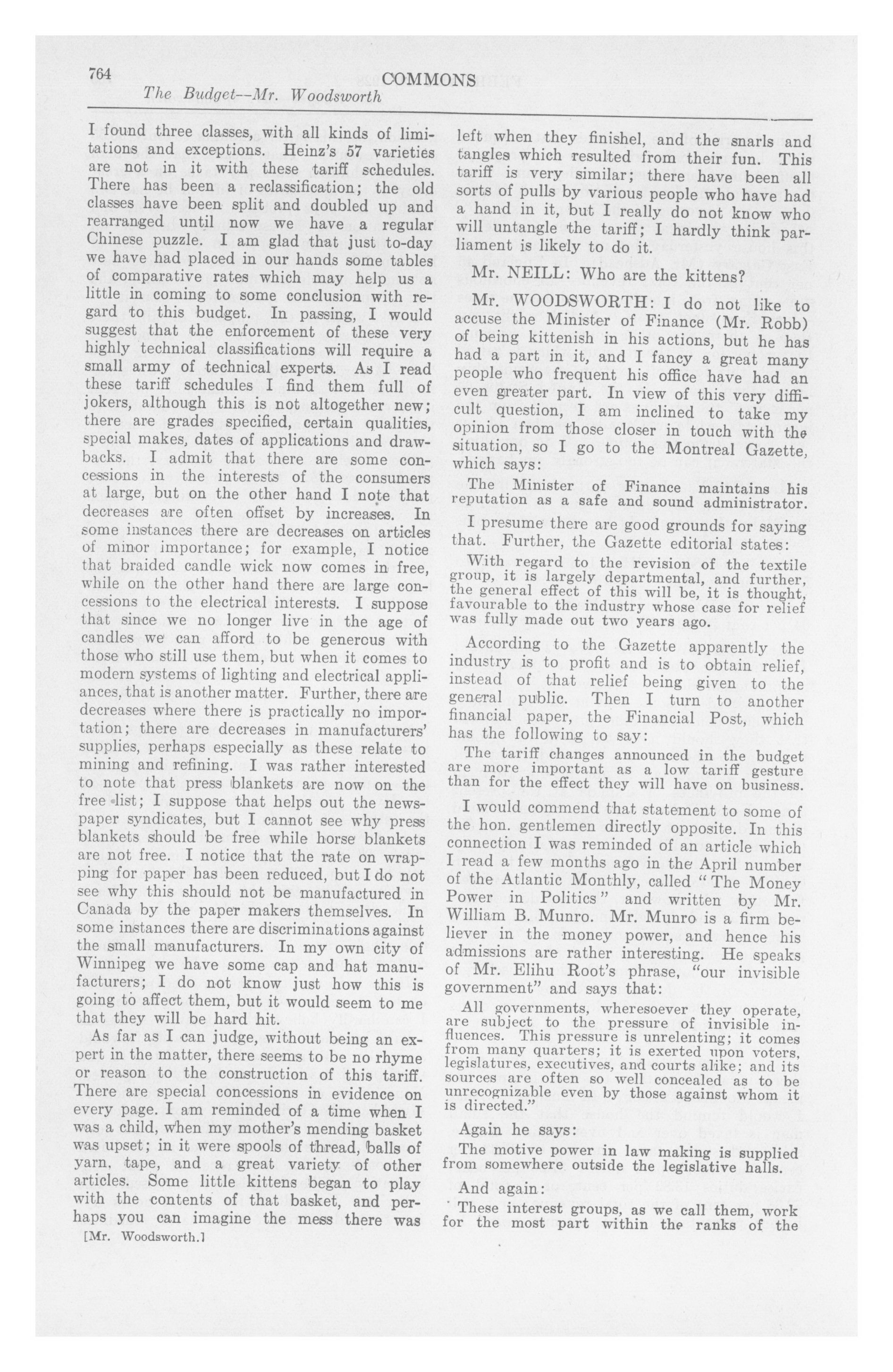 764 COMMONS

The Budget--Mr. Woodsworth

I found three classes, with all kinds of limitations and exceptions. Heinz's 57 varieties are not in it with these tariff schedules. There has been a reclassification; the old classes have been split and doubled up and rearranged until now we have a regular Chinese puzzle. I am glad that just to-day we have had placed in our hands some tables of comparative rates which may help us a little in coming to some conclusion with regard to this budget. In passing, I would suggest that the enforcement of these very highly technical classifications will require a small army of technical experts. As I read these tariff schedules I find them full of jokers, although this is not altogether new; there are grades specified, certain qualities, special makes, dates of applications and drawbacks. I admit that there are some concessions in the interests of the consumers at large, but on the other hand I note that decreases are often offset by increases. In some instances there are decreases on articles of minor importance; for example, I notice that braided candle wick now comes in free, while on the other hand there are large concessions to the electrical interests. I suppose that since we no longer live in the age of candles we can afford to be generous with those who still use them, but when it comes to modern systems of lighting and electrical appliances, that is another matter. Further, there are decreases where there is practically no importation; there are decreases in manufacturers' supplies, perhaps especially as these relate to mining and refining. I was rather interested to note that press blankets are now on the free list; I suppose that helps out the newspaper syndicates, but I cannot see why press blankets should be free while horse blankets are not free. I notice that the rate on wrapping for paper has been reduced, but I do not see why this should not be manufactured in Canada by the paper makers themselves. In some instances there are discriminations against the small manufacturers. In my own city of Winnipeg we have some cap and hat manufacturers; I do not know just how this is going to affect them, but it would seem to me that they will be hard hit.

As far as I can judge, without being an expert in the matter, there seems to be no rhyme or reason to the construction of this tariff. There are special concessions in evidence on every page. I am reminded of a time when I was a child, when my mother's mending basket was upset; in it were spools of thread, balls of yarn, tape, and a great variety of other articles. Some little kittens began to play with the contents of that basket, and perhaps you can imagine the mess there was

[Mr. Woodsworth.]

left when they finishel, and the snarls and tangles which resulted from their fun. This tariff is very similar; there have been all sorts of pulls by various people who have had a hand in it, but I really do not know who will untangle the tariff; I hardly think parliament is likely to do it.

Mr. NEILL: Who are the kittens?

Mr. WOODSWORTH: I do not like to accuse the Minister of Finance (Mr. Robb) of being kittenish in his actions, but he has had a part in it, and I fancy a great many people who frequent his office have had an even greater part. In view of this very difficult question, I am inclined to take my opinion from those closer in touch with the situation, so I go to the Montreal Gazette, which says:

The Minister of Finance maintains his reputation as a safe and sound administrator.

I presume there are good grounds for saying that. Further, the Gazette editorial states:

With regard to the revision of the textile group, it is largely departmental, and further, the general effect of this will be, it is thought, favourable to the industry whose case for relief was fully made out two years ago.

According to the Gazette apparently the industry is to profit and is to obtain relief, instead of that relief being given to the general public. Then I turn to another financial paper, the Financial Post, which has the following to say:

The tariff changes announced in the budget are more important as a low tariff gesture than for the effect they will have on business.

I would commend that statement to some of the hon. gentlemen directly opposite. In this connection I was reminded of an article which I read a few months ago in the April number of the Atlantic Monthly, called "The Money Power in Politics" and written by Mr. William B. Munro. Mr. Munro is a firm believer in the money power, and hence his admissions are rather interesting. He speaks of Mr. Elihu Root's phrase, "our invisible government" and says that:

All governments, wheresoever they operate, are subject to the pressure of invisible influences. This pressure is unrelenting; it comes from many quarters; it is exerted upon voters, legislatures, executives, and courts alike; and its sources are often so well concealed as to be unrecognizable even by those against whom it is directed."

Again he says:

The motive power in law making is supplied from somewhere outside the legislative halls.

And again:

These interest groups, as we call them, work for the most part within the ranks of the